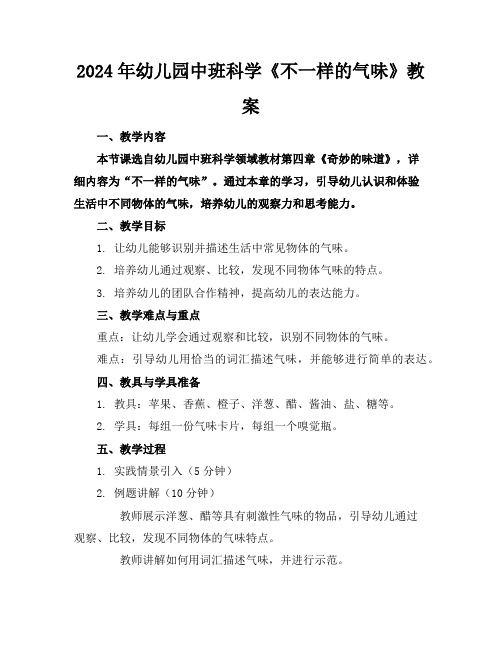 2024年幼儿园中班科学《不一样的气味》教案

一、教学内容

本节课选自幼儿园中班科学领域教材第四章《奇妙的味道》，详细内容为“不一样的气味”。通过本章的学习，引导幼儿认识和体验生活中不同物体的气味，培养幼儿的观察力和思考能力。

二、教学目标

1. 让幼儿能够识别并描述生活中常见物体的气味。

2. 培养幼儿通过观察、比较，发现不同物体气味的特点。

3. 培养幼儿的团队合作精神，提高幼儿的表达能力。

三、教学难点与重点

重点：让幼儿学会通过观察和比较，识别不同物体的气味。

难点：引导幼儿用恰当的词汇描述气味，并能够进行简单的表达。

四、教具与学具准备

1. 教具：苹果、香蕉、橙子、洋葱、醋、酱油、盐、糖等。

2. 学具：每组一份气味卡片，每组一个嗅觉瓶。

五、教学过程

1. 实践情景引入（5分钟）

2. 例题讲解（10分钟）

教师展示洋葱、醋等具有刺激性气味的物品，引导幼儿通过观察、比较，发现不同物体的气味特点。

教师讲解如何用词汇描述气味，并进行示范。